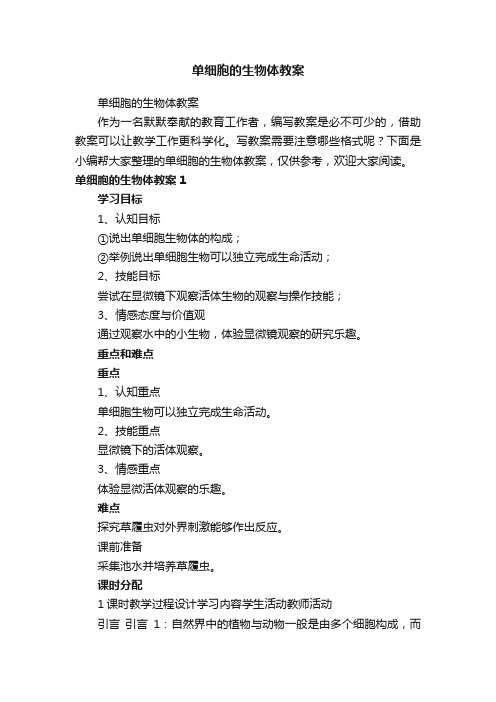 单细胞的生物体教案

单细胞的生物体教案

作为一名默默奉献的教育工作者，编写教案是必不可少的，借助教案可以让教学工作更科学化。写教案需要注意哪些格式呢？下面是小编帮大家整理的单细胞的生物体教案，仅供参考，欢迎大家阅读。

单细胞的生物体教案 1

学习目标

1、认知目标

①说出单细胞生物体的构成；

②举例说出单细胞生物可以独立完成生命活动；

2、技能目标

尝试在显微镜下观察活体生物的观察与操作技能；

3、情感态度与价值观

通过观察水中的小生物，体验显微镜观察的研究乐趣。

重点和难点

重点

1、认知重点

单细胞生物可以独立完成生命活动。

2、技能重点

显微镜下的活体观察。

3、情感重点

体验显微活体观察的乐趣。

难点

探究草履虫对外界刺激能够作出反应。

课前准备

采集池水并培养草履虫。

课时分配

1 课时教学过程设计学习内容学生活动教师活动

引言 引言 1：自然界中的植物与动物一般是由多个细胞构成，而